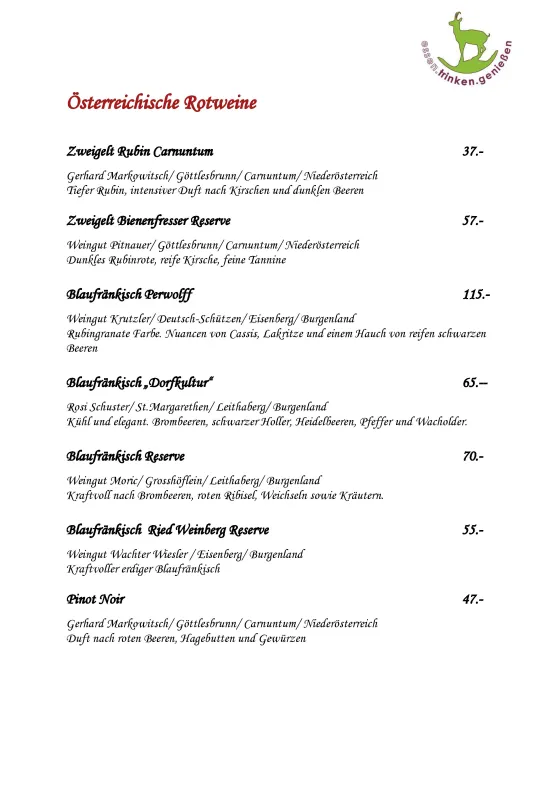 essen.trinken.genießen

Österreichische Rotweine

Zweigelt Rubin Carnuntum 37.-

Gerhard Markowitsch/ Göttlesbrunn/ Carnuntum/ Niederösterreich
Tiefer Rubin, intensiver Duft nach Kirschen und dunklen Beeren

Zweigelt Bienenfresser Reserve 57.-

Weingut Pitnauer/ Göttlesbrunn/ Carnuntum/ Niederösterreich
Dunkles Rubinrote, reife Kirsche, feine Tannine

Blaufränkisch Perwolff 115.-

Weingut Krutzler/ Deutsch-Schützen/ Eisenberg/ Burgenland
Rubingranate Farbe. Nuancen von Cassis, Lakritze und einem Hauch von reifen schwarzen Beeren

Blaufränkisch „Dorfkultur" 65.–

Rosi Schuster/ St.Margarethen/ Leithaberg/ Burgenland
Kühl und elegant. Brombeeren, schwarzer Holler, Heidelbeeren, Pfeffer und Wacholder.

Blaufränkisch Reserve 70.-

Weingut Moric/ Grosshöflein/ Leithaberg/ Burgenland
Kraftvoll nach Brombeeren, roten Ribisel, Weichseln sowie Kräutern.

Blaufränkisch Ried Weinberg Reserve 55.-

Weingut Wachter Wiesler / Eisenberg/ Burgenland
Kraftvoller erdiger Blaufränkisch

Pinot Noir 47.-

Gerhard Markowitsch/ Göttlesbrunn/ Carnuntum/ Niederösterreich
Duft nach roten Beeren, Hagebutten und Gewürzen